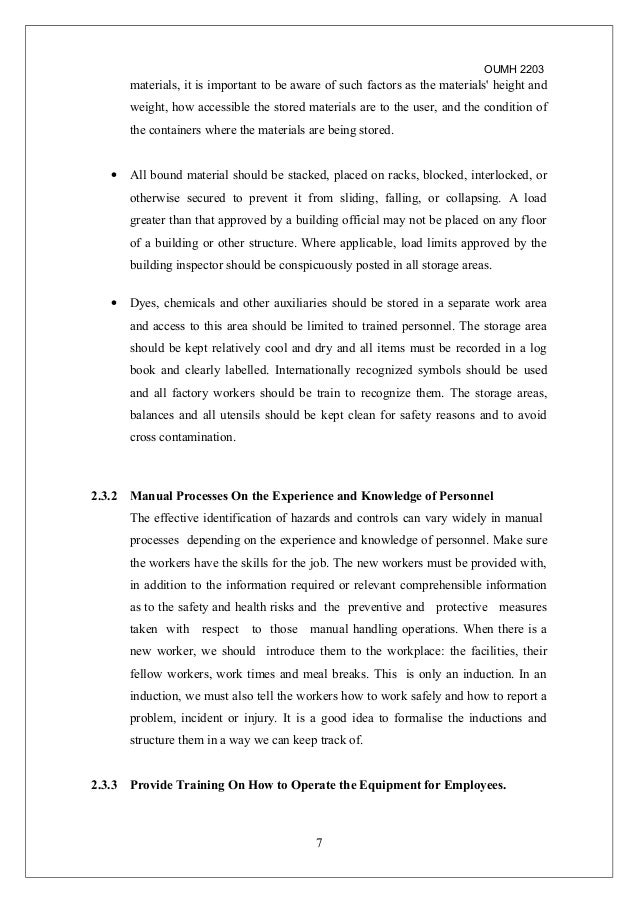 OUMH 2203

materials, it is important to be aware of such factors as the materials' height and weight, how accessible the stored materials are to the user, and the condition of the containers where the materials are being stored.

• All bound material should be stacked, placed on racks, blocked, interlocked, or otherwise secured to prevent it from sliding, falling, or collapsing. A load greater than that approved by a building official may not be placed on any floor of a building or other structure. Where applicable, load limits approved by the building inspector should be conspicuously posted in all storage areas.

• Dyes, chemicals and other auxiliaries should be stored in a separate work area and access to this area should be limited to trained personnel. The storage area should be kept relatively cool and dry and all items must be recorded in a log book and clearly labelled. Internationally recognized symbols should be used and all factory workers should be train to recognize them. The storage areas, balances and all utensils should be kept clean for safety reasons and to avoid cross contamination.

2.3.2 Manual Processes On the Experience and Knowledge of Personnel

The effective identification of hazards and controls can vary widely in manual processes depending on the experience and knowledge of personnel. Make sure the workers have the skills for the job. The new workers must be provided with, in addition to the information required or relevant comprehensible information as to the safety and health risks and the preventive and protective measures taken with respect to those manual handling operations. When there is a new worker, we should introduce them to the workplace: the facilities, their fellow workers, work times and meal breaks. This is only an induction. In an induction, we must also tell the workers how to work safely and how to report a problem, incident or injury. It is a good idea to formalise the inductions and structure them in a way we can keep track of.

2.3.3 Provide Training On How to Operate the Equipment for Employees.

7